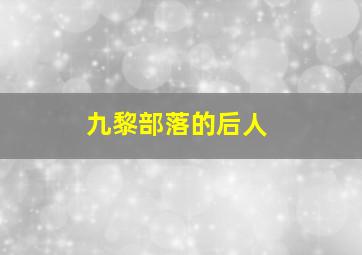 九黎部落的后人